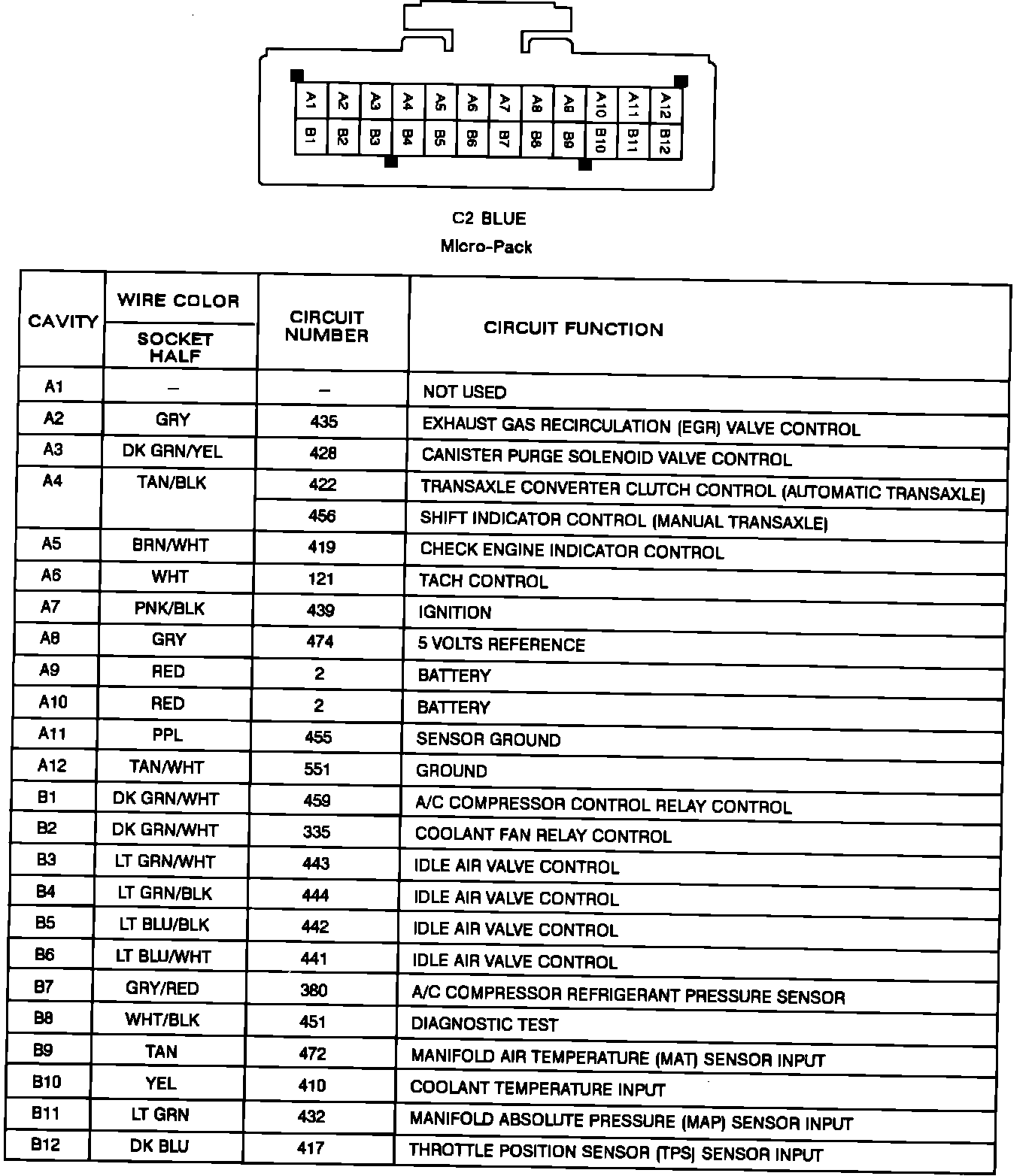 A1 A2 A3 A4 A5 A6 A7 A8 A9 A10 A11 A12
B1 B2 B3 B4 B5 B6 B7 B8 B9 B10 B11 B12

C2 BLUE
Micro-Pack

| CAVITY | WIRE COLOR SOCKET HALF | CIRCUIT NUMBER | CIRCUIT FUNCTION |
|---|---|---|---|
| A1 | – | – | NOT USED |
| A2 | GRY | 435 | EXHAUST GAS RECIRCULATION (EGR) VALVE CONTROL |
| A3 | DK GRN/YEL | 428 | CANISTER PURGE SOLENOID VALVE CONTROL |
| A4 | TAN/BLK | 422 | TRANSAXLE CONVERTER CLUTCH CONTROL (AUTOMATIC TRANSAXLE) |
| | | 456 | SHIFT INDICATOR CONTROL (MANUAL TRANSAXLE) |
| A5 | BRN/WHT | 419 | CHECK ENGINE INDICATOR CONTROL |
| A6 | WHT | 121 | TACH CONTROL |
| A7 | PNK/BLK | 439 | IGNITION |
| A8 | GRY | 474 | 5 VOLTS REFERENCE |
| A9 | RED | 2 | BATTERY |
| A10 | RED | 2 | BATTERY |
| A11 | PPL | 455 | SENSOR GROUND |
| A12 | TAN/WHT | 551 | GROUND |
| B1 | DK GRN/WHT | 459 | A/C COMPRESSOR CONTROL RELAY CONTROL |
| B2 | DK GRN/WHT | 335 | COOLANT FAN RELAY CONTROL |
| B3 | LT GRN/WHT | 443 | IDLE AIR VALVE CONTROL |
| B4 | LT GRN/BLK | 444 | IDLE AIR VALVE CONTROL |
| B5 | LT BLU/BLK | 442 | IDLE AIR VALVE CONTROL |
| B6 | LT BLU/WHT | 441 | IDLE AIR VALVE CONTROL |
| B7 | GRY/RED | 380 | A/C COMPRESSOR REFRIGERANT PRESSURE SENSOR |
| B8 | WHT/BLK | 451 | DIAGNOSTIC TEST |
| B9 | TAN | 472 | MANIFOLD AIR TEMPERATURE (MAT) SENSOR INPUT |
| B10 | YEL | 410 | COOLANT TEMPERATURE INPUT |
| B11 | LT GRN | 432 | MANIFOLD ABSOLUTE PRESSURE (MAP) SENSOR INPUT |
| B12 | DK BLU | 417 | THROTTLE POSITION SENSOR (TPS) SENSOR INPUT |